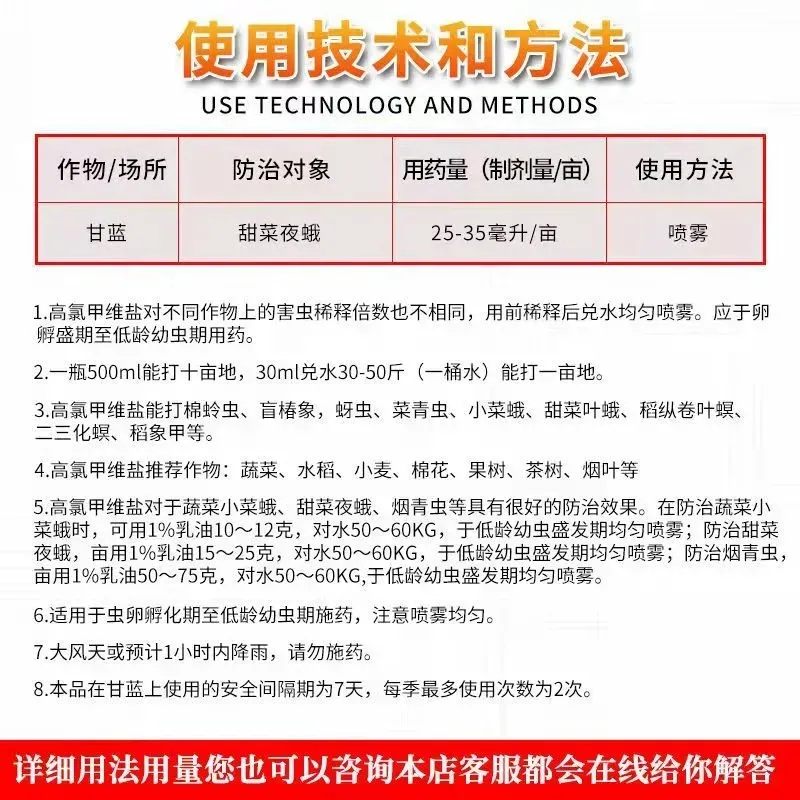 使用技术和方法

USE TECHNOLOGY AND METHODS

| 作物/场所 | 防治对象 | 用药量（制剂量/亩） | 使用方法 |
|---|---|---|---|
| 甘蓝 | 甜菜夜蛾 | 25-35毫升/亩 | 喷雾 |

1.高氯甲维盐对不同作物上的害虫稀释倍数也不相同，用前稀释后兑水均匀喷雾。应于卵孵盛期至低龄幼虫期用药。

2.一瓶500ml能打十亩地，30ml兑水30-50斤（一桶水）能打一亩地。

3.高氯甲维盐能打棉蛉虫、盲椿象，蚜虫、菜青虫、小菜蛾、甜菜叶蛾、稻纵卷叶螟、二三化螟、稻象甲等。

4.高氯甲维盐推荐作物：蔬菜、水稻、小麦、棉花、果树、茶树、烟叶等

5.高氯甲维盐对于蔬菜小菜蛾、甜菜夜蛾、烟青虫等具有很好的防治效果。在防治蔬菜小菜蛾时，可用1%乳油10～12克，对水50～60KG，于低龄幼虫盛发期均匀喷雾；防治甜菜夜蛾，亩用1%乳油15～25克，对水50～60KG，于低龄幼虫盛发期均匀喷雾；防治烟青虫，亩用1%乳油50～75克，对水50～60KG,于低龄幼虫盛发期均匀喷雾。

6.适用于虫卵孵化期至低龄幼虫期施药，注意喷雾均匀。

7.大风天或预计1小时内降雨，请勿施药。

8.本品在甘蓝上使用的安全间隔期为7天，每季最多使用次数为2次。

详细用法用量您也可以咨询本店客服都会在线给你解答